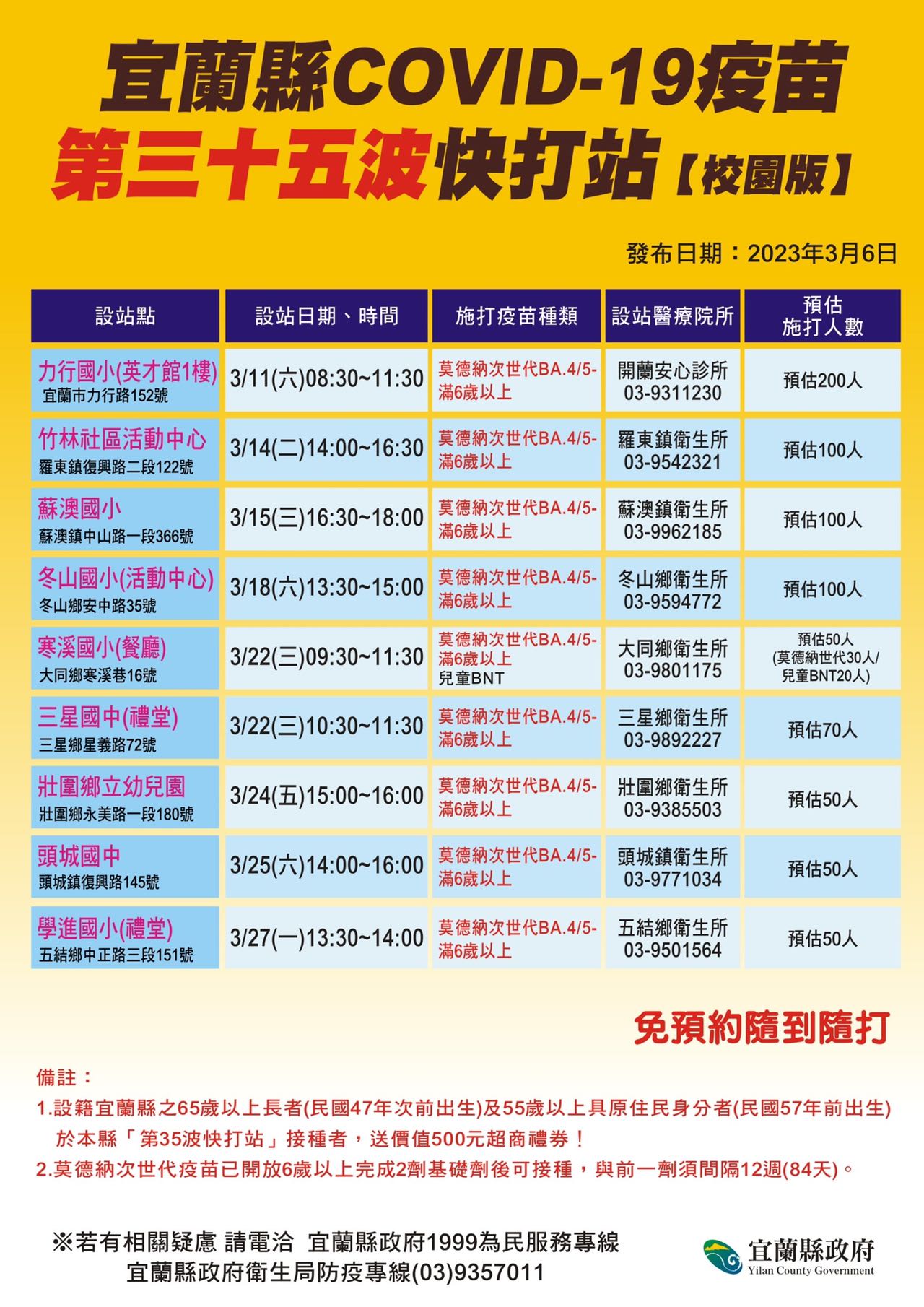 宜蘭縣COVID-19疫苗
第三十五波快打站【校園版】

發布日期：2023年3月6日

| 設站點 | 設站日期、時間 | 施打疫苗種類 | 設站醫療院所 | 預估施打人數 |
|---|---|---|---|---|
| 力行國小(英才館1樓) 宜蘭市力行路152號 | 3/11(六)08:30~11:30 | 莫德納次世代BA.4/5-滿6歲以上 | 開蘭安心診所 03-9311230 | 預估200人 |
| 竹林社區活動中心 羅東鎮復興路二段122號 | 3/14(二)14:00~16:30 | 莫德納次世代BA.4/5-滿6歲以上 | 羅東鎮衛生所 03-9542321 | 預估100人 |
| 蘇澳國小 蘇澳鎮中山路一段366號 | 3/15(三)16:30~18:00 | 莫德納次世代BA.4/5-滿6歲以上 | 蘇澳鎮衛生所 03-9962185 | 預估100人 |
| 冬山國小(活動中心) 冬山鄉安中路35號 | 3/18(六)13:30~15:00 | 莫德納次世代BA.4/5-滿6歲以上 | 冬山鄉衛生所 03-9594772 | 預估100人 |
| 寒溪國小(餐廳) 大同鄉寒溪巷16號 | 3/22(三)09:30~11:30 | 莫德納次世代BA.4/5-滿6歲以上 兒童BNT | 大同鄉衛生所 03-9801175 | 預估50人 (莫德納世代30人/兒童BNT20人) |
| 三星國中(禮堂) 三星鄉星義路72號 | 3/22(三)10:30~11:30 | 莫德納次世代BA.4/5-滿6歲以上 | 三星鄉衛生所 03-9892227 | 預估70人 |
| 壯圍鄉立幼兒園 壯圍鄉永美路一段180號 | 3/24(五)15:00~16:00 | 莫德納次世代BA.4/5-滿6歲以上 | 壯圍鄉衛生所 03-9385503 | 預估50人 |
| 頭城國中 頭城鎮復興路145號 | 3/25(六)14:00~16:00 | 莫德納次世代BA.4/5-滿6歲以上 | 頭城鎮衛生所 03-9771034 | 預估50人 |
| 學進國小(禮堂) 五結鄉中正路三段151號 | 3/27(一)13:30~14:00 | 莫德納次世代BA.4/5-滿6歲以上 | 五結鄉衛生所 03-9501564 | 預估50人 |

免預約隨到隨打

備註：
1.設籍宜蘭縣之65歲以上長者(民國47年次前出生)及55歲以上具原住民身分者(民國57年前出生)於本縣「第35波快打站」接種者，送價值500元超商禮券！
2.莫德納次世代疫苗已開放6歲以上完成2劑基礎劑後可接種，與前一劑須間隔12週(84天)。

※若有相關疑慮 請電洽 宜蘭縣政府1999為民服務專線
宜蘭縣政府衛生局防疫專線(03)9357011

宜蘭縣政府
Yilan County Government